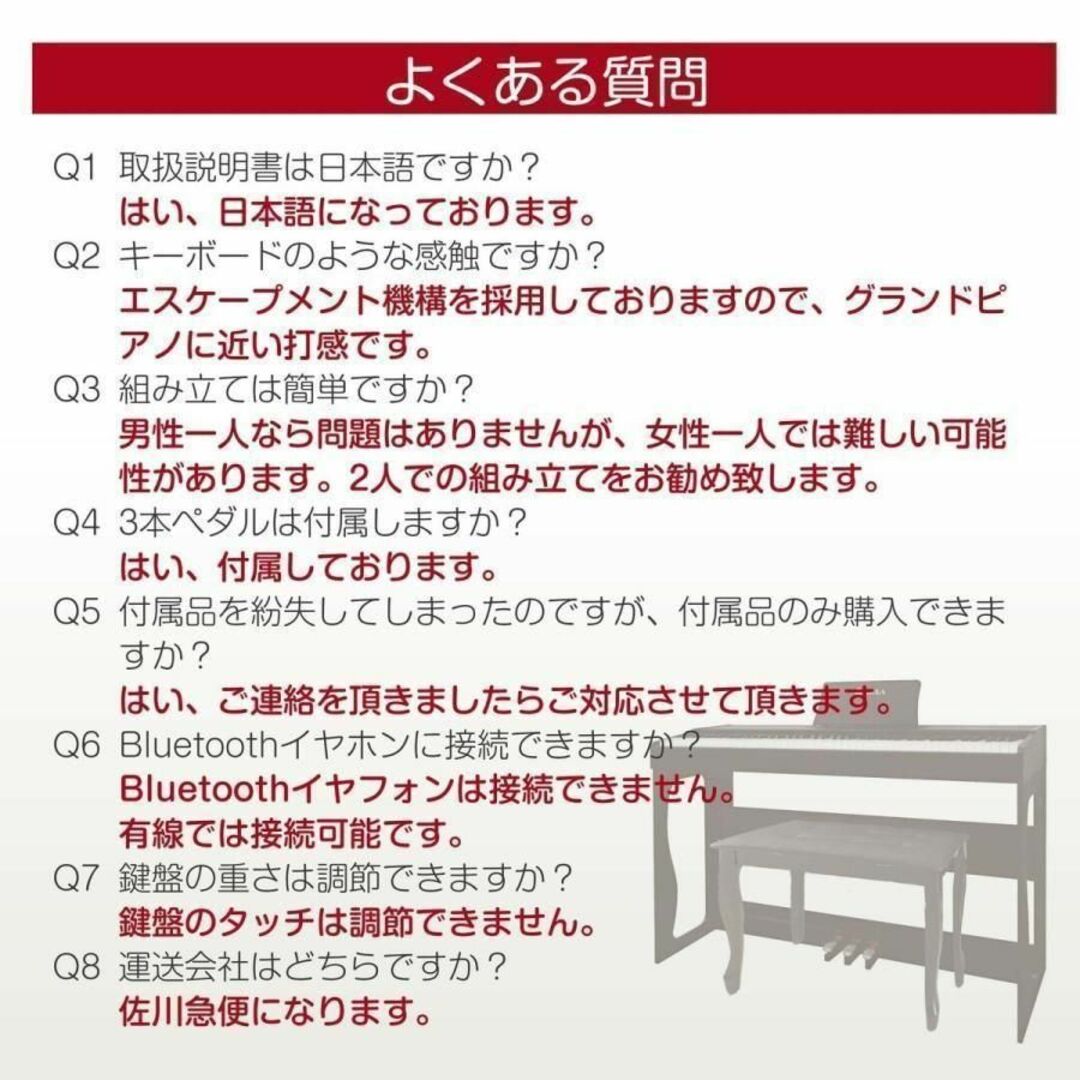 よくある質問

Q1 取扱説明書は日本語ですか？
はい、日本語になっております。

Q2 キーボードのような感触ですか？
エスケープメント機構を採用しておりますので、グランドピアノに近い打感です。

Q3 組み立ては簡単ですか？
男性一人なら問題はありませんが、女性一人では難しい可能性があります。2人での組み立てをお勧め致します。

Q4 3本ペダルは付属しますか？
はい、付属しております。

Q5 付属品を紛失してしまったのですが、付属品のみ購入できますか？
はい、ご連絡を頂きましたらご対応させて頂きます。

Q6 Bluetoothイヤホンに接続できますか？
Bluetoothイヤフォンは接続できません。
有線では接続可能です。

Q7 鍵盤の重さは調節できますか？
鍵盤のタッチは調節できません。

Q8 運送会社はどちらですか？
佐川急便になります。